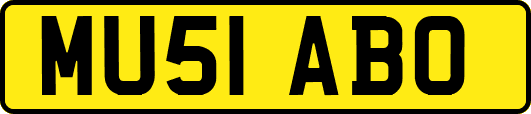 MU51 ABO